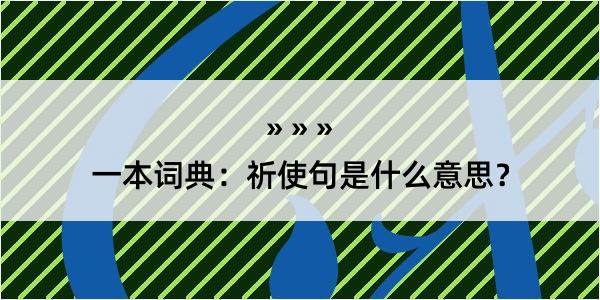 » » »

一本词典：祈使句是什么意思？